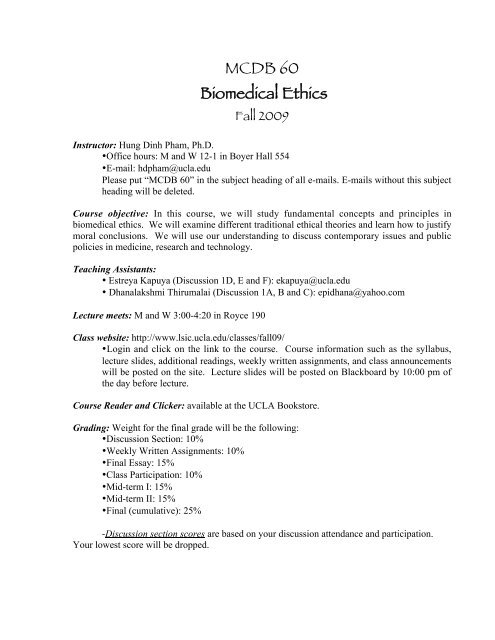 MCDB 60
Biomedical Ethics
Fall 2009

Instructor: Hung Dinh Pham, Ph.D.
•Office hours: M and W 12-1 in Boyer Hall 554
•E-mail: hdpham@ucla.edu
Please put "MCDB 60" in the subject heading of all e-mails. E-mails without this subject heading will be deleted.

Course objective: In this course, we will study fundamental concepts and principles in biomedical ethics. We will examine different traditional ethical theories and learn how to justify moral conclusions. We will use our understanding to discuss contemporary issues and public policies in medicine, research and technology.

Teaching Assistants:
• Estreya Kapuya (Discussion 1D, E and F): ekapuya@ucla.edu
• Dhanalakshmi Thirumalai (Discussion 1A, B and C): epidhana@yahoo.com

Lecture meets: M and W 3:00-4:20 in Royce 190

Class website: http://www.lsic.ucla.edu/classes/fall09/
•Login and click on the link to the course. Course information such as the syllabus, lecture slides, additional readings, weekly written assignments, and class announcements will be posted on the site. Lecture slides will be posted on Blackboard by 10:00 pm of the day before lecture.

Course Reader and Clicker: available at the UCLA Bookstore.

Grading: Weight for the final grade will be the following:
•Discussion Section: 10%
•Weekly Written Assignments: 10%
•Final Essay: 15%
•Class Participation: 10%
•Mid-term I: 15%
•Mid-term II: 15%
•Final (cumulative): 25%

-Discussion section scores are based on your discussion attendance and participation. Your lowest score will be dropped.